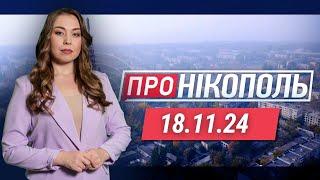 ПРО НІКОПОЛЬ
18.11.24